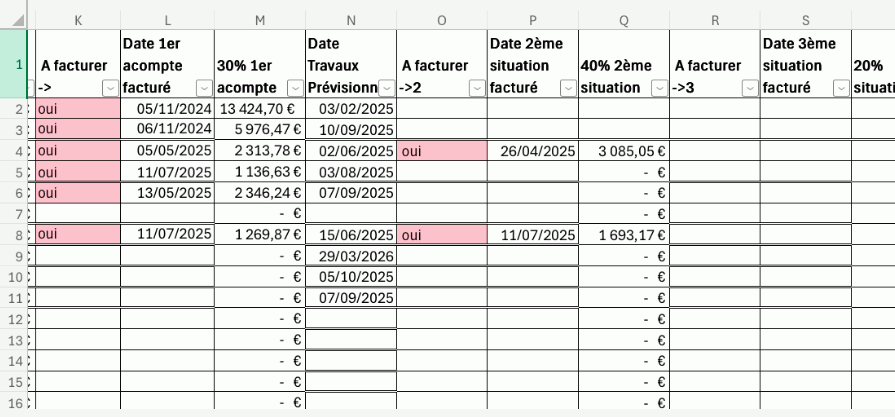 | | K | L | M | N | O | P | Q | R | S | |
|---|---|---|---|---|---|---|---|---|---|---|
| 1 | A facturer -> | Date 1er acompte facturé | 30% 1er acompte | Date Travaux Prévisionn | A facturer ->2 | Date 2ème situation facturé | 40% 2ème situation | A facturer ->3 | Date 3ème situation facturé | 20% situati |
| 2 | oui | 05/11/2024 | 13 424,70 € | 03/02/2025 | | | | | | |
| 3 | oui | 06/11/2024 | 5 976,47 € | 10/09/2025 | | | | | | |
| 4 | oui | 05/05/2025 | 2 313,78 € | 02/06/2025 | oui | 26/04/2025 | 3 085,05 € | | | |
| 5 | oui | 11/07/2025 | 1 136,63 € | 03/08/2025 | | | - € | | | |
| 6 | oui | 13/05/2025 | 2 346,24 € | 07/09/2025 | | | - € | | | |
| 7 | | | - € | | | | - € | | | |
| 8 | oui | 11/07/2025 | 1 269,87 € | 15/06/2025 | oui | 11/07/2025 | 1 693,17 € | | | |
| 9 | | | - € | 29/03/2026 | | | - € | | | |
| 10 | | | - € | 05/10/2025 | | | - € | | | |
| 11 | | | - € | 07/09/2025 | | | - € | | | |
| 12 | | | - € | | | | - € | | | |
| 13 | | | - € | | | | - € | | | |
| 14 | | | - € | | | | - € | | | |
| 15 | | | - € | | | | - € | | | |
| 16 | | | - € | | | | - € | | | |